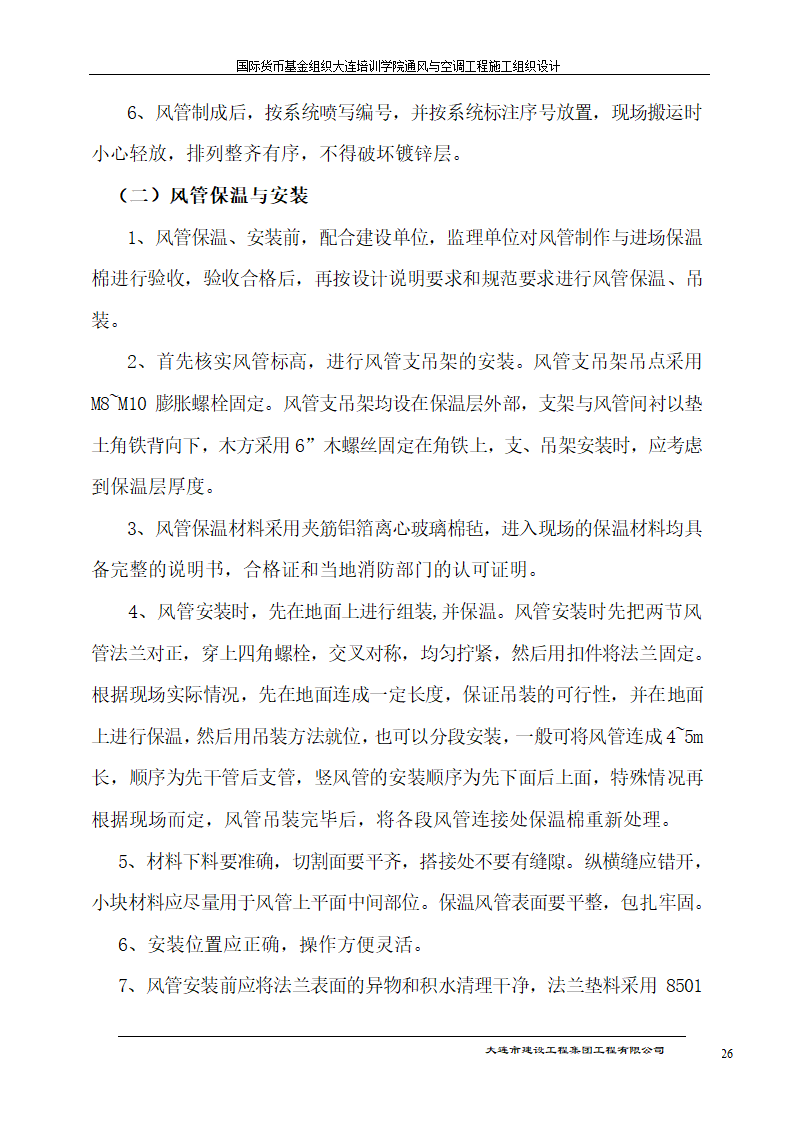 国际货币基金组织大连培训学院通风与空调工程施工组织设计

6、风管制成后，按系统喷写编号，并按系统标注序号放置，现场搬运时小心轻放，排列整齐有序，不得破坏镀锌层。

（二）风管保温与安装

1、风管保温、安装前，配合建设单位，监理单位对风管制作与进场保温棉进行验收，验收合格后，再按设计说明要求和规范要求进行风管保温、吊装。

2、首先核实风管标高，进行风管支吊架的安装。风管支吊架吊点采用M8~M10 膨胀螺栓固定。风管支吊架均设在保温层外部，支架与风管间衬以垫土角铁背向下，木方采用6”木螺丝固定在角铁上，支、吊架安装时，应考虑到保温层厚度。

3、风管保温材料采用夹筋铝箔离心玻璃棉毡，进入现场的保温材料均具备完整的说明书，合格证和当地消防部门的认可证明。

4、风管安装时，先在地面上进行组装,并保温。风管安装时先把两节风管法兰对正，穿上四角螺栓，交叉对称，均匀拧紧，然后用扣件将法兰固定。根据现场实际情况，先在地面连成一定长度，保证吊装的可行性，并在地面上进行保温，然后用吊装方法就位，也可以分段安装，一般可将风管连成4~5m长，顺序为先干管后支管，竖风管的安装顺序为先下面后上面，特殊情况再根据现场而定，风管吊装完毕后，将各段风管连接处保温棉重新处理。

5、材料下料要准确，切割面要平齐，搭接处不要有缝隙。纵横缝应错开，小块材料应尽量用于风管上平面中间部位。保温风管表面要平整，包扎牢固。

6、安装位置应正确，操作方便灵活。

7、风管安装前应将法兰表面的异物和积水清理干净，法兰垫料采用 8501

大连市建设工程集团工程有限公司 26